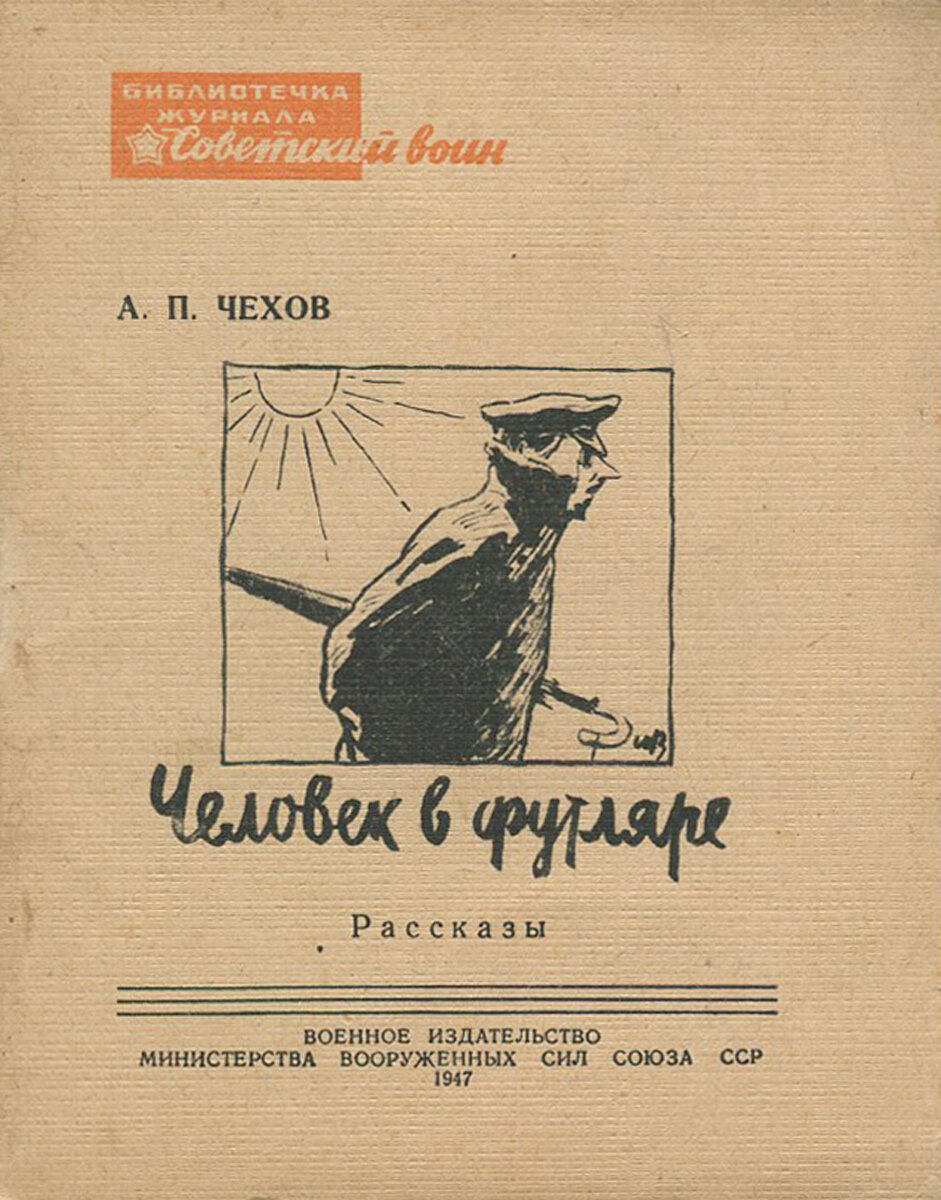 БИБЛИОТЕЧКА ЖУРНАЛА
Советский воин

А. П. ЧЕХОВ

Человек в футляре

Рассказы

ВОЕННОЕ ИЗДАТЕЛЬСТВО
МИНИСТЕРСТВА ВООРУЖЕННЫХ СИЛ СОЮЗА ССР
1947